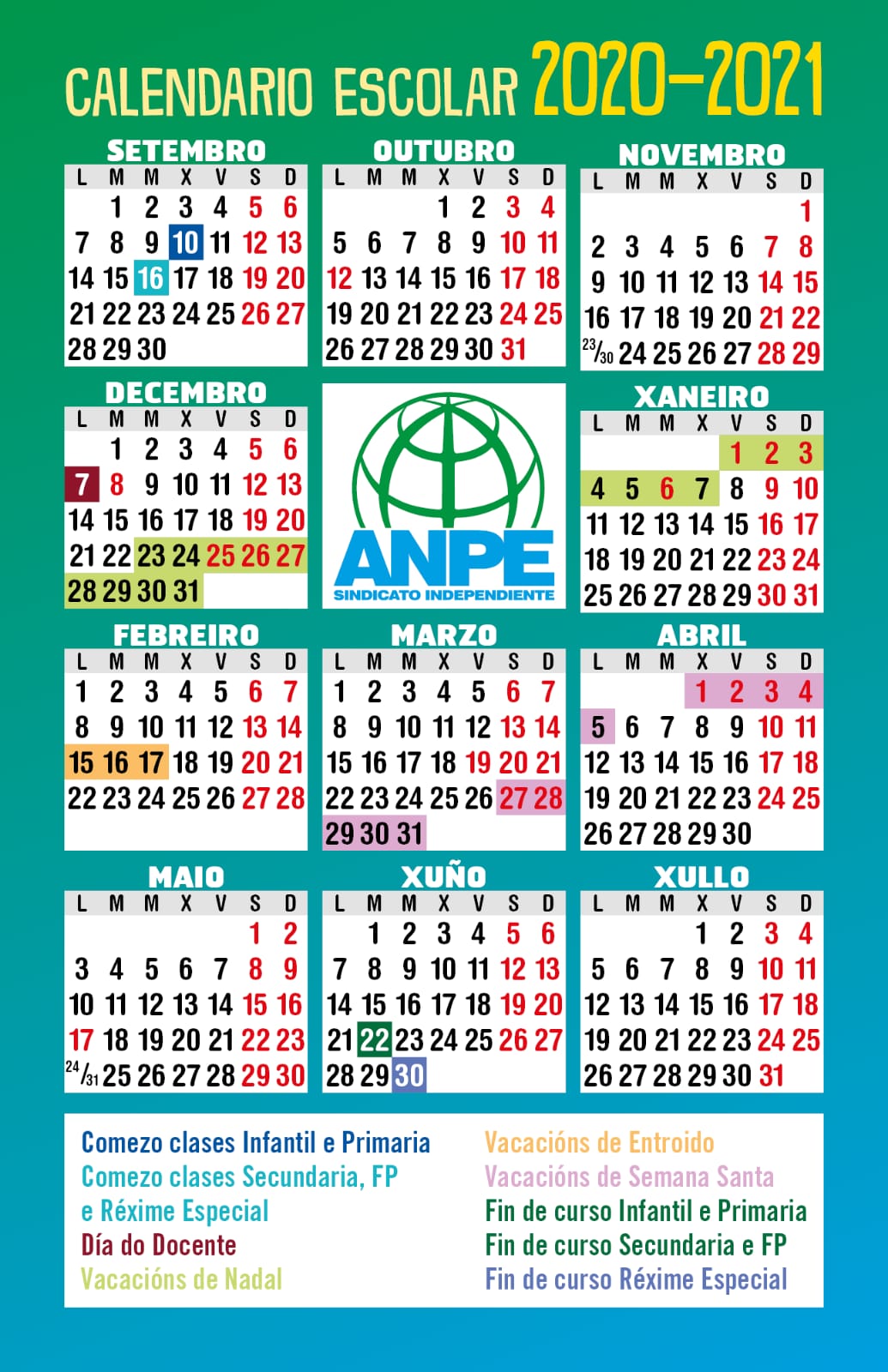 CALENDARIO ESCOLAR 2020-2021

SETEMBRO

| L | M | M | X | V | S | D |
|---|---|---|---|---|---|---|
| | 1 | 2 | 3 | 4 | 5 | 6 |
| 7 | 8 | 9 | 10 | 11 | 12 | 13 |
| 14 | 15 | 16 | 17 | 18 | 19 | 20 |
| 21 | 22 | 23 | 24 | 25 | 26 | 27 |
| 28 | 29 | 30 | | | | |

OUTUBRO

| L | M | M | X | V | S | D |
|---|---|---|---|---|---|---|
| | | | 1 | 2 | 3 | 4 |
| 5 | 6 | 7 | 8 | 9 | 10 | 11 |
| 12 | 13 | 14 | 15 | 16 | 17 | 18 |
| 19 | 20 | 21 | 22 | 23 | 24 | 25 |
| 26 | 27 | 28 | 29 | 30 | 31 | |

NOVEMBRO

| L | M | M | X | V | S | D |
|---|---|---|---|---|---|---|
| | | | | | | 1 |
| 2 | 3 | 4 | 5 | 6 | 7 | 8 |
| 9 | 10 | 11 | 12 | 13 | 14 | 15 |
| 16 | 17 | 18 | 19 | 20 | 21 | 22 |
| 23/30 | 24 | 25 | 26 | 27 | 28 | 29 |

DECEMBRO

| L | M | M | X | V | S | D |
|---|---|---|---|---|---|---|
| | 1 | 2 | 3 | 4 | 5 | 6 |
| 7 | 8 | 9 | 10 | 11 | 12 | 13 |
| 14 | 15 | 16 | 17 | 18 | 19 | 20 |
| 21 | 22 | 23 | 24 | 25 | 26 | 27 |
| 28 | 29 | 30 | 31 | | | |

ANPE
SINDICATO INDEPENDIENTE

XANEIRO

| L | M | M | X | V | S | D |
|---|---|---|---|---|---|---|
| | | | | 1 | 2 | 3 |
| 4 | 5 | 6 | 7 | 8 | 9 | 10 |
| 11 | 12 | 13 | 14 | 15 | 16 | 17 |
| 18 | 19 | 20 | 21 | 22 | 23 | 24 |
| 25 | 26 | 27 | 28 | 29 | 30 | 31 |

FEBREIRO

| L | M | M | X | V | S | D |
|---|---|---|---|---|---|---|
| 1 | 2 | 3 | 4 | 5 | 6 | 7 |
| 8 | 9 | 10 | 11 | 12 | 13 | 14 |
| 15 | 16 | 17 | 18 | 19 | 20 | 21 |
| 22 | 23 | 24 | 25 | 26 | 27 | 28 |

MARZO

| L | M | M | X | V | S | D |
|---|---|---|---|---|---|---|
| 1 | 2 | 3 | 4 | 5 | 6 | 7 |
| 8 | 9 | 10 | 11 | 12 | 13 | 14 |
| 15 | 16 | 17 | 18 | 19 | 20 | 21 |
| 22 | 23 | 24 | 25 | 26 | 27 | 28 |
| 29 | 30 | 31 | | | | |

ABRIL

| L | M | M | X | V | S | D |
|---|---|---|---|---|---|---|
| | | | 1 | 2 | 3 | 4 |
| 5 | 6 | 7 | 8 | 9 | 10 | 11 |
| 12 | 13 | 14 | 15 | 16 | 17 | 18 |
| 19 | 20 | 21 | 22 | 23 | 24 | 25 |
| 26 | 27 | 28 | 29 | 30 | | |

MAIO

| L | M | M | X | V | S | D |
|---|---|---|---|---|---|---|
| | | | | | 1 | 2 |
| 3 | 4 | 5 | 6 | 7 | 8 | 9 |
| 10 | 11 | 12 | 13 | 14 | 15 | 16 |
| 17 | 18 | 19 | 20 | 21 | 22 | 23 |
| 24/31 | 25 | 26 | 27 | 28 | 29 | 30 |

XUÑO

| L | M | M | X | V | S | D |
|---|---|---|---|---|---|---|
| | 1 | 2 | 3 | 4 | 5 | 6 |
| 7 | 8 | 9 | 10 | 11 | 12 | 13 |
| 14 | 15 | 16 | 17 | 18 | 19 | 20 |
| 21 | 22 | 23 | 24 | 25 | 26 | 27 |
| 28 | 29 | 30 | | | | |

XULLO

| L | M | M | X | V | S | D |
|---|---|---|---|---|---|---|
| | | | 1 | 2 | 3 | 4 |
| 5 | 6 | 7 | 8 | 9 | 10 | 11 |
| 12 | 13 | 14 | 15 | 16 | 17 | 18 |
| 19 | 20 | 21 | 22 | 23 | 24 | 25 |
| 26 | 27 | 28 | 29 | 30 | 31 | |

Comezo clases Infantil e Primaria
Comezo clases Secundaria, FP e Réxime Especial
Día do Docente
Vacacións de Nadal

Vacacións de Entroido
Vacacións de Semana Santa
Fin de curso Infantil e Primaria
Fin de curso Secundaria e FP
Fin de curso Réxime Especial